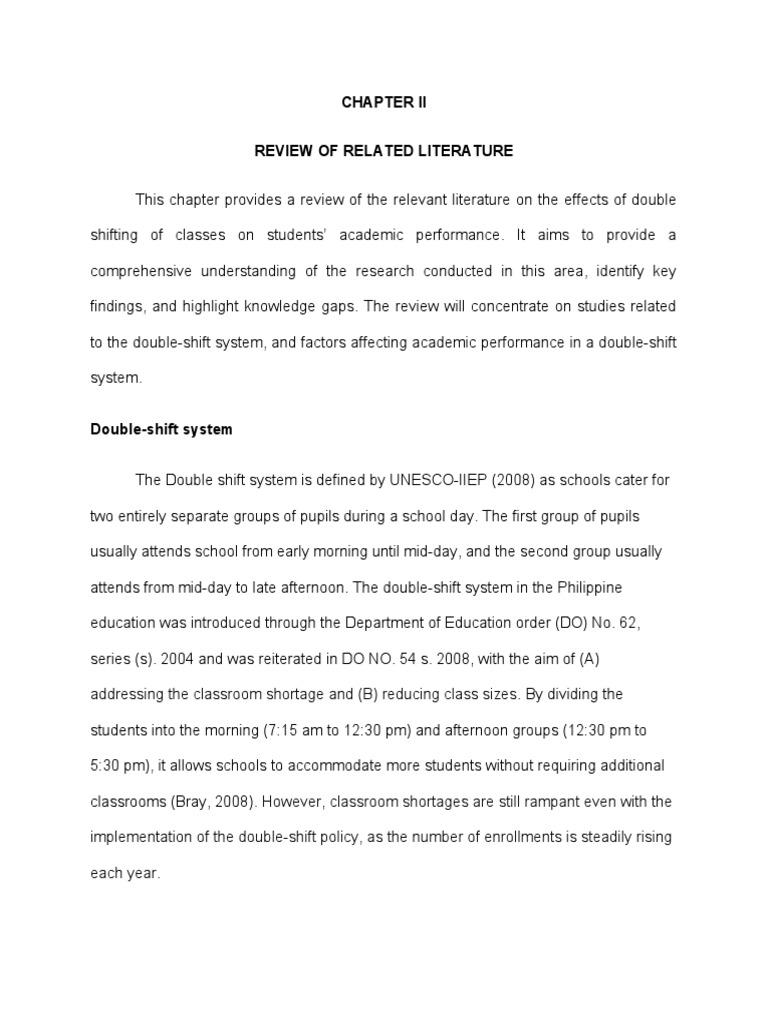 CHAPTER II

REVIEW OF RELATED LITERATURE

This chapter provides a review of the relevant literature on the effects of double shifting of classes on students' academic performance. It aims to provide a comprehensive understanding of the research conducted in this area, identify key findings, and highlight knowledge gaps. The review will concentrate on studies related to the double-shift system, and factors affecting academic performance in a double-shift system.

Double-shift system

The Double shift system is defined by UNESCO-IIEP (2008) as schools cater for two entirely separate groups of pupils during a school day. The first group of pupils usually attends school from early morning until mid-day, and the second group usually attends from mid-day to late afternoon. The double-shift system in the Philippine education was introduced through the Department of Education order (DO) No. 62, series (s). 2004 and was reiterated in DO NO. 54 s. 2008, with the aim of (A) addressing the classroom shortage and (B) reducing class sizes. By dividing the students into the morning (7:15 am to 12:30 pm) and afternoon groups (12:30 pm to 5:30 pm), it allows schools to accommodate more students without requiring additional classrooms (Bray, 2008). However, classroom shortages are still rampant even with the implementation of the double-shift policy, as the number of enrollments is steadily rising each year.